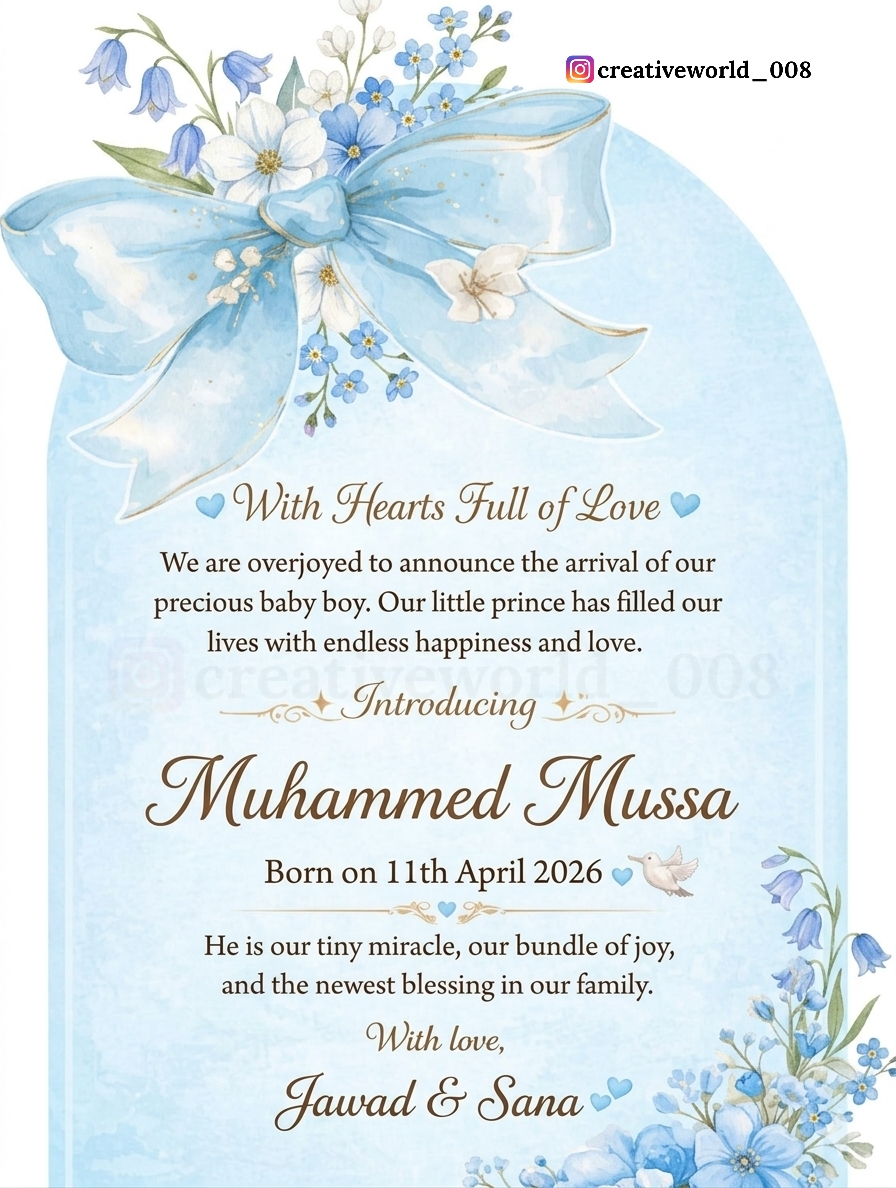 creativeworld_008

With Hearts Full of Love

We are overjoyed to announce the arrival of our precious baby boy. Our little prince has filled our lives with endless happiness and love.

creativeworld_008

Introducing

Muhammed Mussa

Born on 11th April 2026

He is our tiny miracle, our bundle of joy, and the newest blessing in our family.

With love,

Jawad & Sana